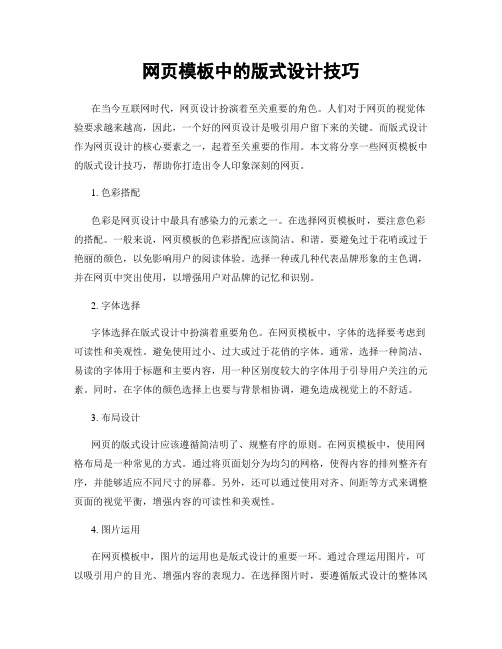 网页模板中的版式设计技巧

在当今互联网时代，网页设计扮演着至关重要的角色。人们对于网页的视觉体验要求越来越高，因此，一个好的网页设计是吸引用户留下来的关键。而版式设计作为网页设计的核心要素之一，起着至关重要的作用。本文将分享一些网页模板中的版式设计技巧，帮助你打造出令人印象深刻的网页。

1. 色彩搭配

色彩是网页设计中最具有感染力的元素之一。在选择网页模板时，要注意色彩的搭配。一般来说，网页模板的色彩搭配应该简洁、和谐。要避免过于花哨或过于艳丽的颜色，以免影响用户的阅读体验。选择一种或几种代表品牌形象的主色调，并在网页中突出使用，以增强用户对品牌的记忆和识别。

2. 字体选择

字体选择在版式设计中扮演着重要角色。在网页模板中，字体的选择要考虑到可读性和美观性。避免使用过小、过大或过于花俏的字体。通常，选择一种简洁、易读的字体用于标题和主要内容，用一种区别度较大的字体用于引导用户关注的元素。同时，在字体的颜色选择上也要与背景相协调，避免造成视觉上的不舒适。

3. 布局设计

网页的版式设计应该遵循简洁明了、规整有序的原则。在网页模板中，使用网格布局是一种常见的方式。通过将页面划分为均匀的网格，使得内容的排列整齐有序，并能够适应不同尺寸的屏幕。另外，还可以通过使用对齐、间距等方式来调整页面的视觉平衡，增强内容的可读性和美观性。

4. 图片运用

在网页模板中，图片的运用也是版式设计的重要一环。通过合理运用图片，可以吸引用户的目光、增强内容的表现力。在选择图片时，要遵循版式设计的整体风